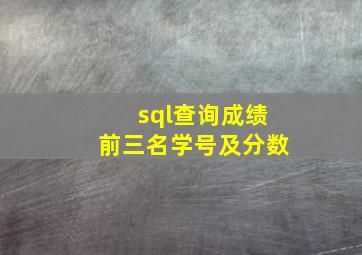 sql查询成绩
前三名学号及分数